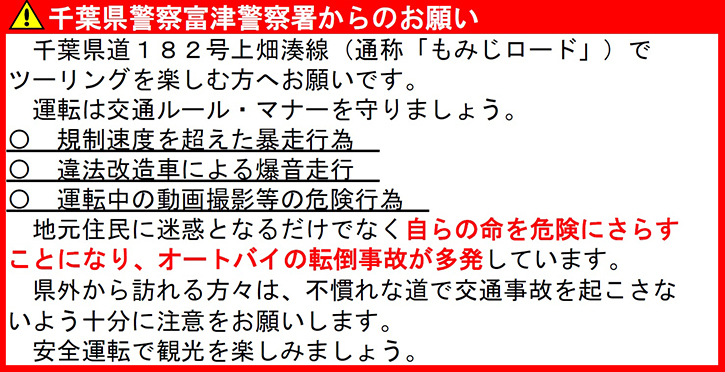 千葉県警察富津警察署からのお願い

千葉県道１８２号上畑湊線（通称「もみじロード」）でツーリングを楽しむ方へお願いです。

運転は交通ルール・マナーを守りましょう。

○　規制速度を超えた暴走行為
○　違法改造車による爆音走行
○　運転中の動画撮影等の危険行為

地元住民に迷惑となるだけでなく自らの命を危険にさらすことになり、オートバイの転倒事故が多発しています。

県外から訪れる方々は、不慣れな道で交通事故を起こさないよう十分に注意をお願いします。

安全運転で観光を楽しみましょう。